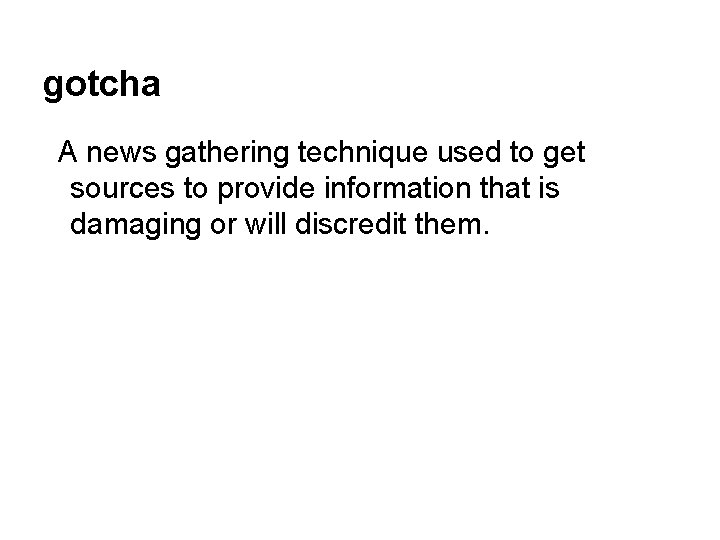 gotcha

A news gathering technique used to get sources to provide information that is damaging or will discredit them.